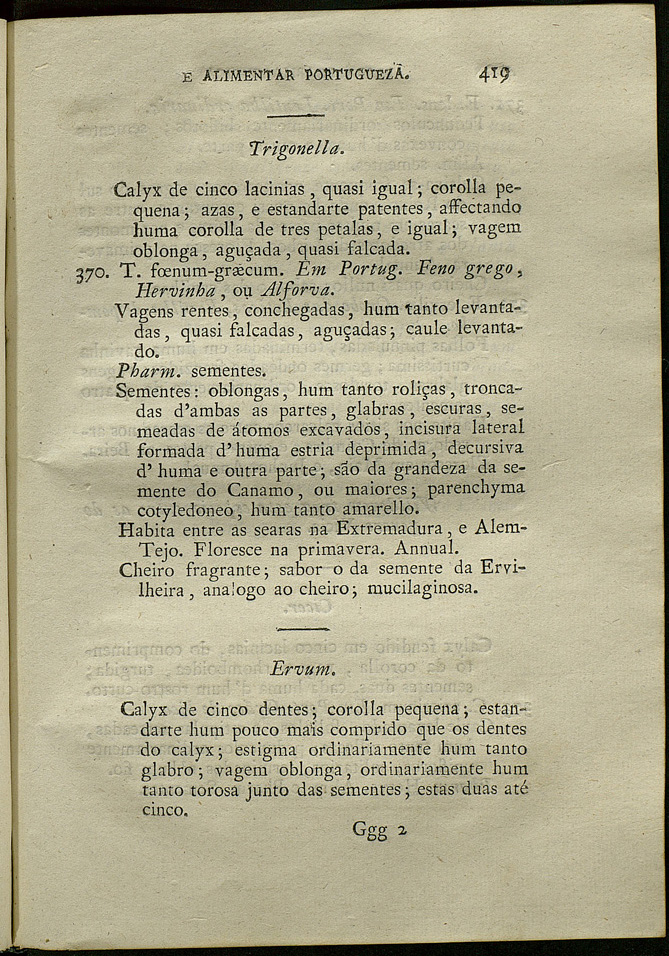 E ALIMENTAR PORTUGUEZA. 419

Trigonella.

Calyx de cinco lacinias, quasi igual; corolla pequena; azas, e estandarte patentes, affectando huma corolla de tres petalas, e igual; vagem oblonga, aguçada, quasi falcada.

370. T. fœnum-græcum. Em Portug. Feno grego, Hervinha, ou Alforva.

Vagens rentes, conchegadas, hum tanto levantadas, quasi falcadas, aguçadas; caule levantado.

Pharm. sementes.

Sementes: oblongas, hum tanto roliças, troncadas d'ambas as partes, glabras, escuras, semeadas de átomos excavados, incisura lateral formada d'huma estria deprimida, decursiva d'huma e outra parte; são da grandeza da semente do Canamo, ou maiores; parenchyma cotyledoneo, hum tanto amarello.

Habita entre as searas na Extremadura, e Alem-Tejo. Floresce na primavera. Annual.

Cheiro fragrante; sabor o da semente da Ervilheira, analogo ao cheiro; mucilaginosa.

Ervum.

Calyx de cinco dentes; corolla pequena; estandarte hum pouco mais comprido que os dentes do calyx; estigma ordinariamente hum tanto glabro; vagem oblonga, ordinariamente hum tanto torosa junto das sementes; estas duas até cinco.

Ggg 2